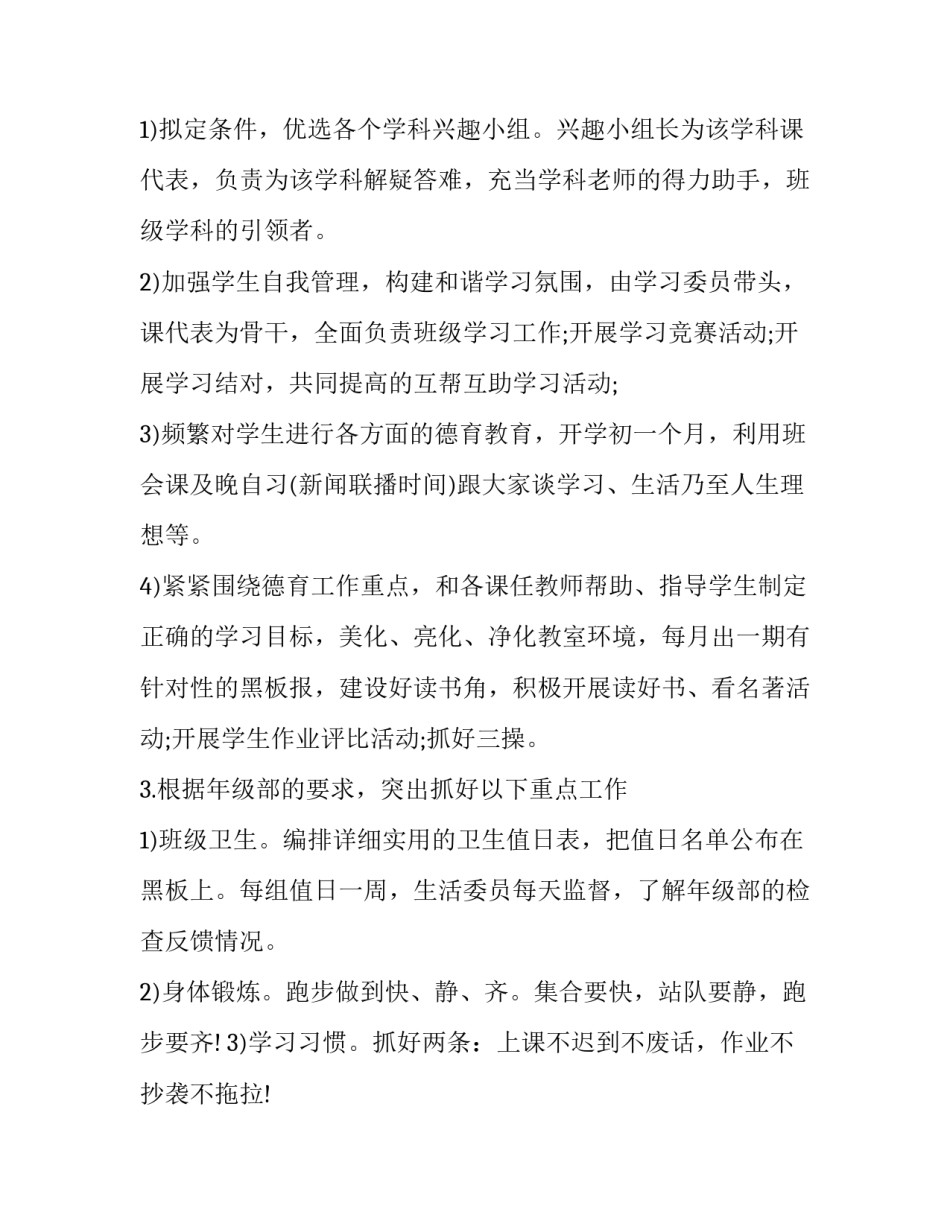 1)拟定条件，优选各个学科兴趣小组。兴趣小组长为该学科课代表，负责为该学科解疑答难，充当学科老师的得力助手，班级学科的引领者。

2)加强学生自我管理，构建和谐学习氛围，由学习委员带头，课代表为骨干，全面负责班级学习工作;开展学习竞赛活动;开展学习结对，共同提高的互帮互助学习活动;

3)频繁对学生进行各方面的德育教育，开学初一个月，利用班会课及晚自习(新闻联播时间)跟大家谈学习、生活乃至人生理想等。

4)紧紧围绕德育工作重点，和各课任教师帮助、指导学生制定正确的学习目标，美化、亮化、净化教室环境，每月出一期有针对性的黑板报，建设好读书角，积极开展读好书、看名著活动;开展学生作业评比活动;抓好三操。

3.根据年级部的要求，突出抓好以下重点工作

1)班级卫生。编排详细实用的卫生值日表，把值日名单公布在黑板上。每组值日一周，生活委员每天监督，了解年级部的检查反馈情况。

2)身体锻炼。跑步做到快、静、齐。集合要快，站队要静，跑步要齐! 3)学习习惯。抓好两条：上课不迟到不废话，作业不抄袭不拖拉!